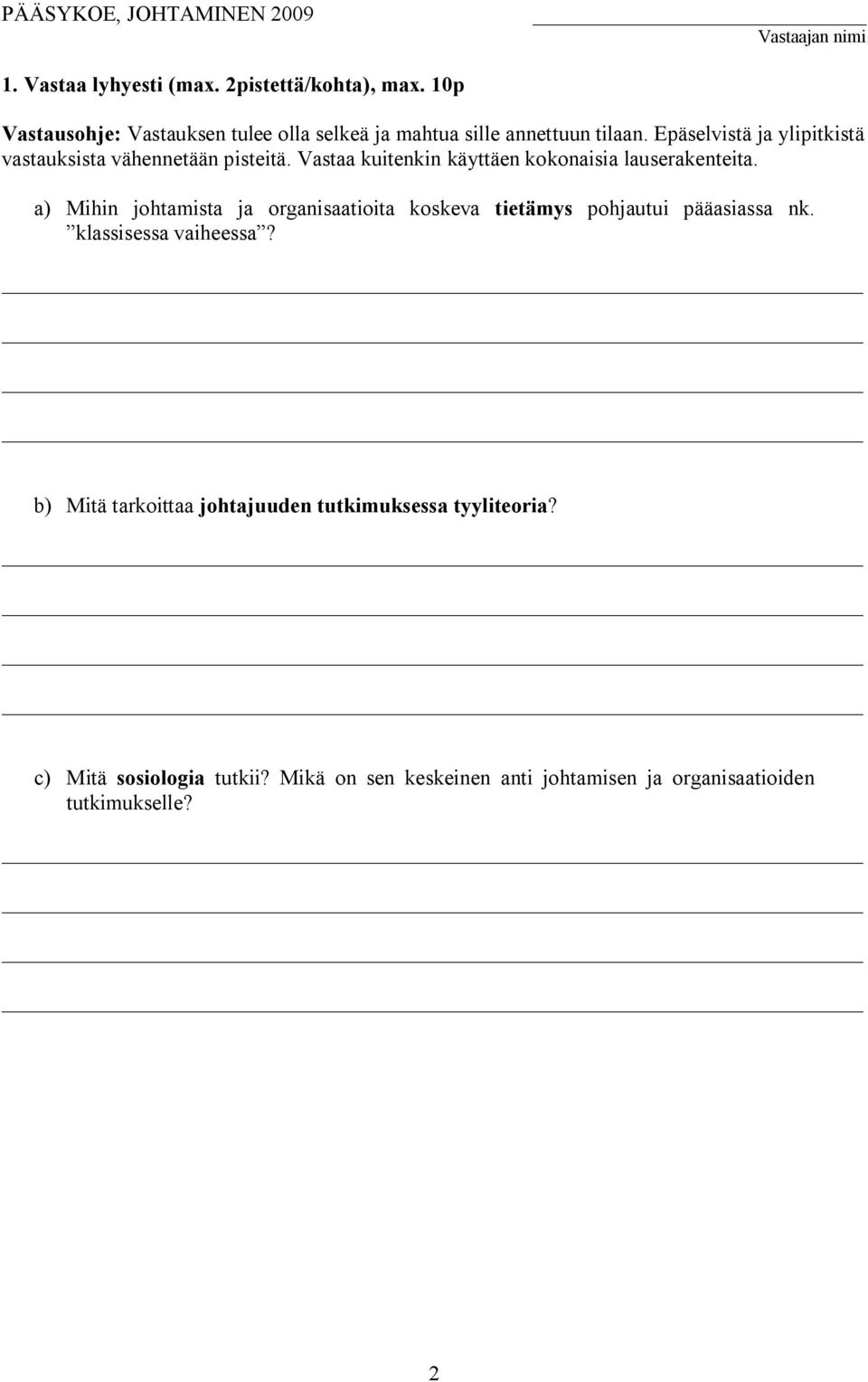 PÄÄSYKOE, JOHTAMINEN 2009

Vastaajan nimi

1. Vastaa lyhyesti (max. 2pistettä/kohta), max. 10p

Vastausohje: Vastauksen tulee olla selkeä ja mahtua sille annettuun tilaan. Epäselvistä ja ylipitkistä vastauksista vähennetään pisteitä. Vastaa kuitenkin käyttäen kokonaisia lauserakenteita.

a) Mihin johtamista ja organisaatioita koskeva tietämys pohjautui pääasiassa nk. ”klassisessa vaiheessa”?

b) Mitä tarkoittaa johtajuuden tutkimuksessa tyyliteoria?

c) Mitä sosiologia tutkii? Mikä on sen keskeinen anti johtamisen ja organisaatioiden tutkimukselle?

2